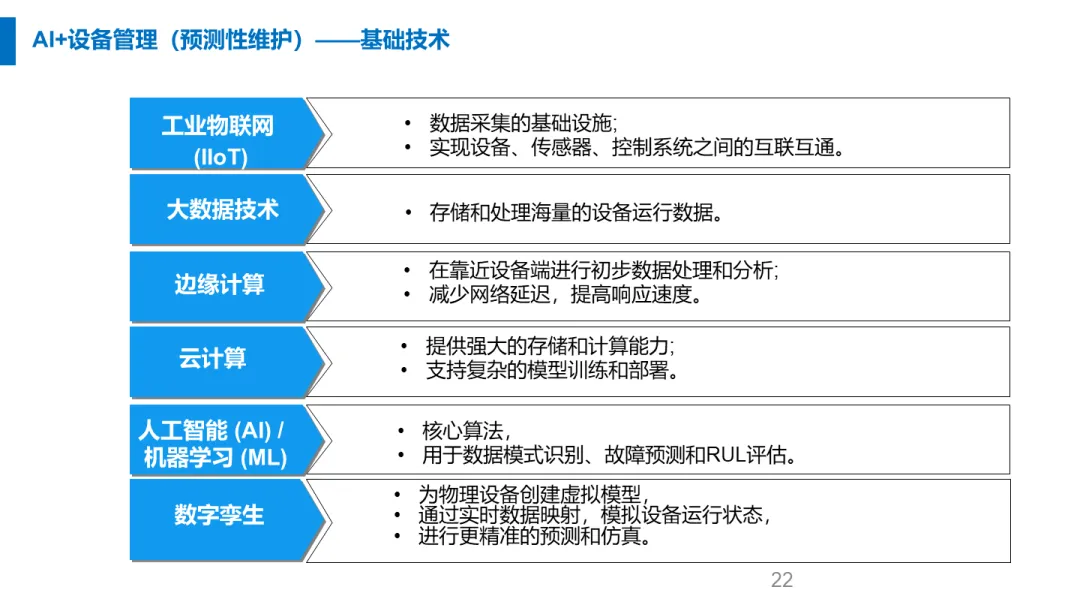 AI+设备管理（预测性维护）——基础技术

工业物联网 (IIoT)

• 数据采集的基础设施;
• 实现设备、传感器、控制系统之间的互联互通。

大数据技术

• 存储和处理海量的设备运行数据。

边缘计算

• 在靠近设备端进行初步数据处理和分析;
• 减少网络延迟，提高响应速度。

云计算

• 提供强大的存储和计算能力;
• 支持复杂的模型训练和部署。

人工智能 (AI) / 机器学习 (ML)

• 核心算法，
• 用于数据模式识别、故障预测和RUL评估。

数字孪生

• 为物理设备创建虚拟模型，
• 通过实时数据映射，模拟设备运行状态，
• 进行更精准的预测和仿真。

22